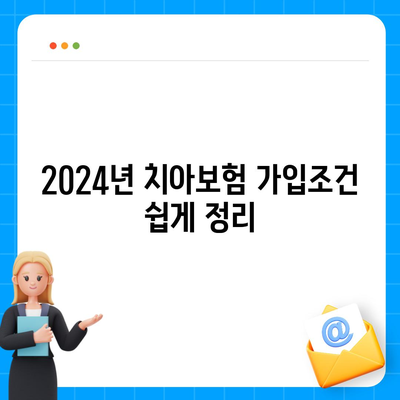 2024년 치아보험 가입조건 쉽게 정리

@